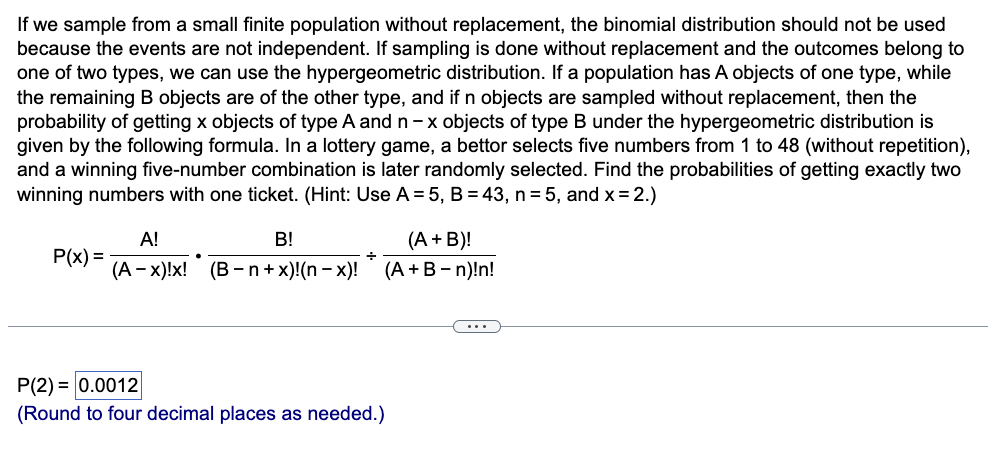 If we sample from a small finite population without replacement, the binomial distribution should not be used because the events are not independent. If sampling is done without replacement and the outcomes belong to one of two types, we can use the hypergeometric distribution. If a population has A objects of one type, while the remaining B objects are of the other type, and if n objects are sampled without replacement, then the probability of getting x objects of type A and n − x objects of type B under the hypergeometric distribution is given by the following formula. In a lottery game, a bettor selects five numbers from 1 to 48 (without repetition), and a winning five-number combination is later randomly selected. Find the probabilities of getting exactly two winning numbers with one ticket. (Hint: Use A = 5, B = 43, n = 5, and x = 2.)

$P(x) = \frac{A!}{(A-x)!x!} \cdot \frac{B!}{(B-n+x)!(n-x)!} \div \frac{(A+B)!}{(A+B-n)!n!}$

...

P(2) = 0.0012
(Round to four decimal places as needed.)